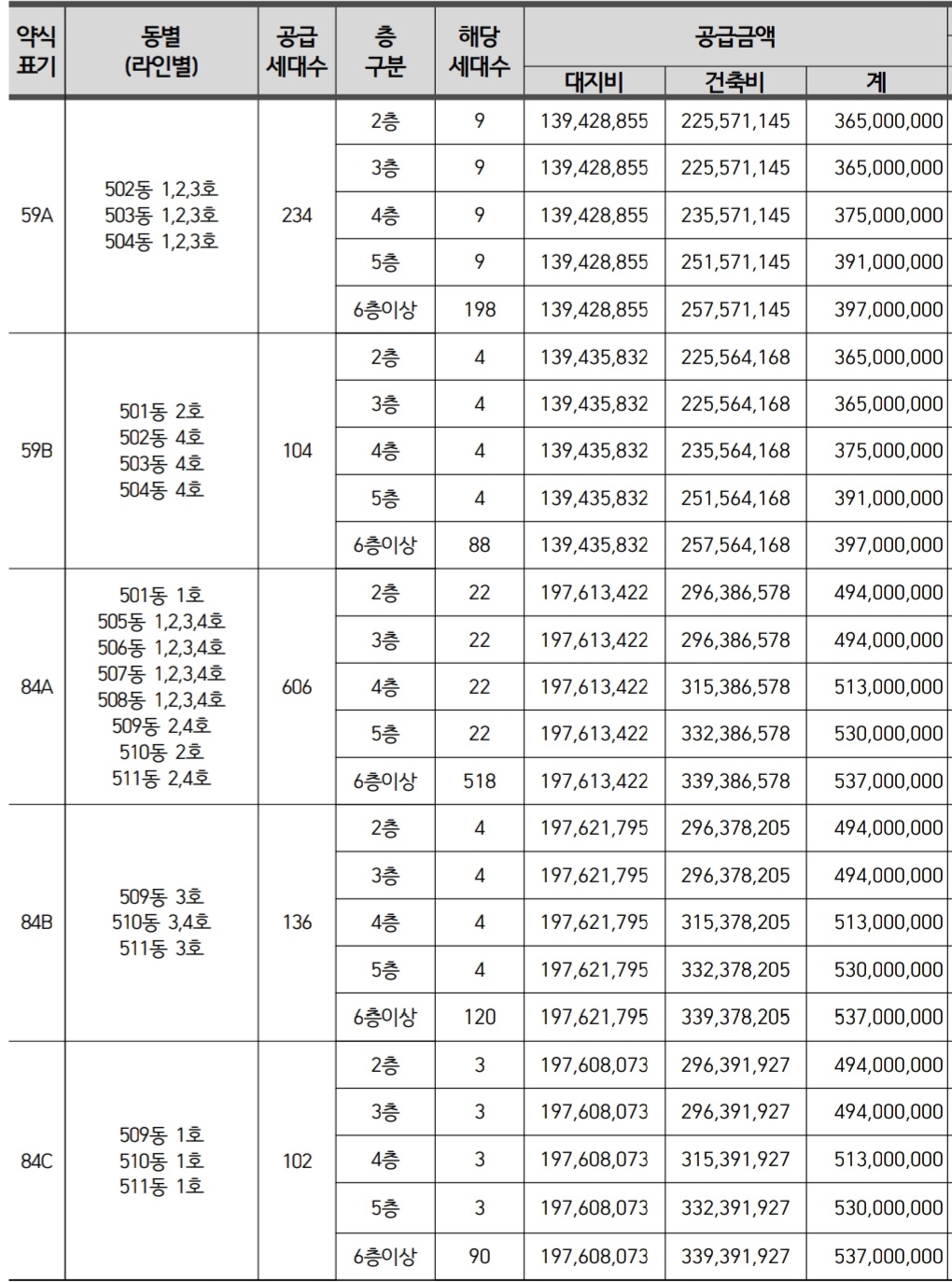 | 약식 표기 | 동별 (라인별) | 공급 세대수 | 층 구분 | 해당 세대수 | 공급금액 대지비 | 공급금액 건축비 | 공급금액 계 |
|---|---|---|---|---|---|---|---|
| 59A | 502동 1,2,3호 503동 1,2,3호 504동 1,2,3호 | 234 | 2층 | 9 | 139,428,855 | 225,571,145 | 365,000,000 |
| | | | 3층 | 9 | 139,428,855 | 225,571,145 | 365,000,000 |
| | | | 4층 | 9 | 139,428,855 | 235,571,145 | 375,000,000 |
| | | | 5층 | 9 | 139,428,855 | 251,571,145 | 391,000,000 |
| | | | 6층이상 | 198 | 139,428,855 | 257,571,145 | 397,000,000 |
| 59B | 501동 2호 502동 4호 503동 4호 504동 4호 | 104 | 2층 | 4 | 139,435,832 | 225,564,168 | 365,000,000 |
| | | | 3층 | 4 | 139,435,832 | 225,564,168 | 365,000,000 |
| | | | 4층 | 4 | 139,435,832 | 235,564,168 | 375,000,000 |
| | | | 5층 | 4 | 139,435,832 | 251,564,168 | 391,000,000 |
| | | | 6층이상 | 88 | 139,435,832 | 257,564,168 | 397,000,000 |
| 84A | 501동 1호 505동 1,2,3,4호 506동 1,2,3,4호 507동 1,2,3,4호 508동 1,2,3,4호 509동 2,4호 510동 2호 511동 2,4호 | 606 | 2층 | 22 | 197,613,422 | 296,386,578 | 494,000,000 |
| | | | 3층 | 22 | 197,613,422 | 296,386,578 | 494,000,000 |
| | | | 4층 | 22 | 197,613,422 | 315,386,578 | 513,000,000 |
| | | | 5층 | 22 | 197,613,422 | 332,386,578 | 530,000,000 |
| | | | 6층이상 | 518 | 197,613,422 | 339,386,578 | 537,000,000 |
| 84B | 509동 3호 510동 3,4호 511동 3호 | 136 | 2층 | 4 | 197,621,795 | 296,378,205 | 494,000,000 |
| | | | 3층 | 4 | 197,621,795 | 296,378,205 | 494,000,000 |
| | | | 4층 | 4 | 197,621,795 | 315,378,205 | 513,000,000 |
| | | | 5층 | 4 | 197,621,795 | 332,378,205 | 530,000,000 |
| | | | 6층이상 | 120 | 197,621,795 | 339,378,205 | 537,000,000 |
| 84C | 509동 1호 510동 1호 511동 1호 | 102 | 2층 | 3 | 197,608,073 | 296,391,927 | 494,000,000 |
| | | | 3층 | 3 | 197,608,073 | 296,391,927 | 494,000,000 |
| | | | 4층 | 3 | 197,608,073 | 315,391,927 | 513,000,000 |
| | | | 5층 | 3 | 197,608,073 | 332,391,927 | 530,000,000 |
| | | | 6층이상 | 90 | 197,608,073 | 339,391,927 | 537,000,000 |